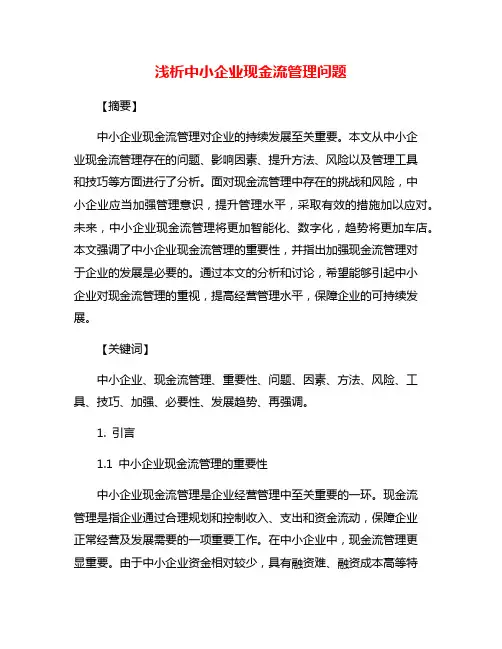 浅析中小企业现金流管理问题

【摘要】

中小企业现金流管理对企业的持续发展至关重要。本文从中小企业现金流管理存在的问题、影响因素、提升方法、风险以及管理工具和技巧等方面进行了分析。面对现金流管理中存在的挑战和风险，中小企业应当加强管理意识，提升管理水平，采取有效的措施加以应对。未来，中小企业现金流管理将更加智能化、数字化，趋势将更加车店。本文强调了中小企业现金流管理的重要性，并指出加强现金流管理对于企业的发展是必要的。通过本文的分析和讨论，希望能够引起中小企业对现金流管理的重视，提高经营管理水平，保障企业的可持续发展。

【关键词】

中小企业、现金流管理、重要性、问题、因素、方法、风险、工具、技巧、加强、必要性、发展趋势、再强调。

1. 引言

1.1 中小企业现金流管理的重要性

中小企业现金流管理是企业经营管理中至关重要的一环。现金流管理是指企业通过合理规划和控制收入、支出和资金流动，保障企业正常经营及发展需要的一项重要工作。在中小企业中，现金流管理更显重要。由于中小企业资金相对较少，具有融资难、融资成本高等特